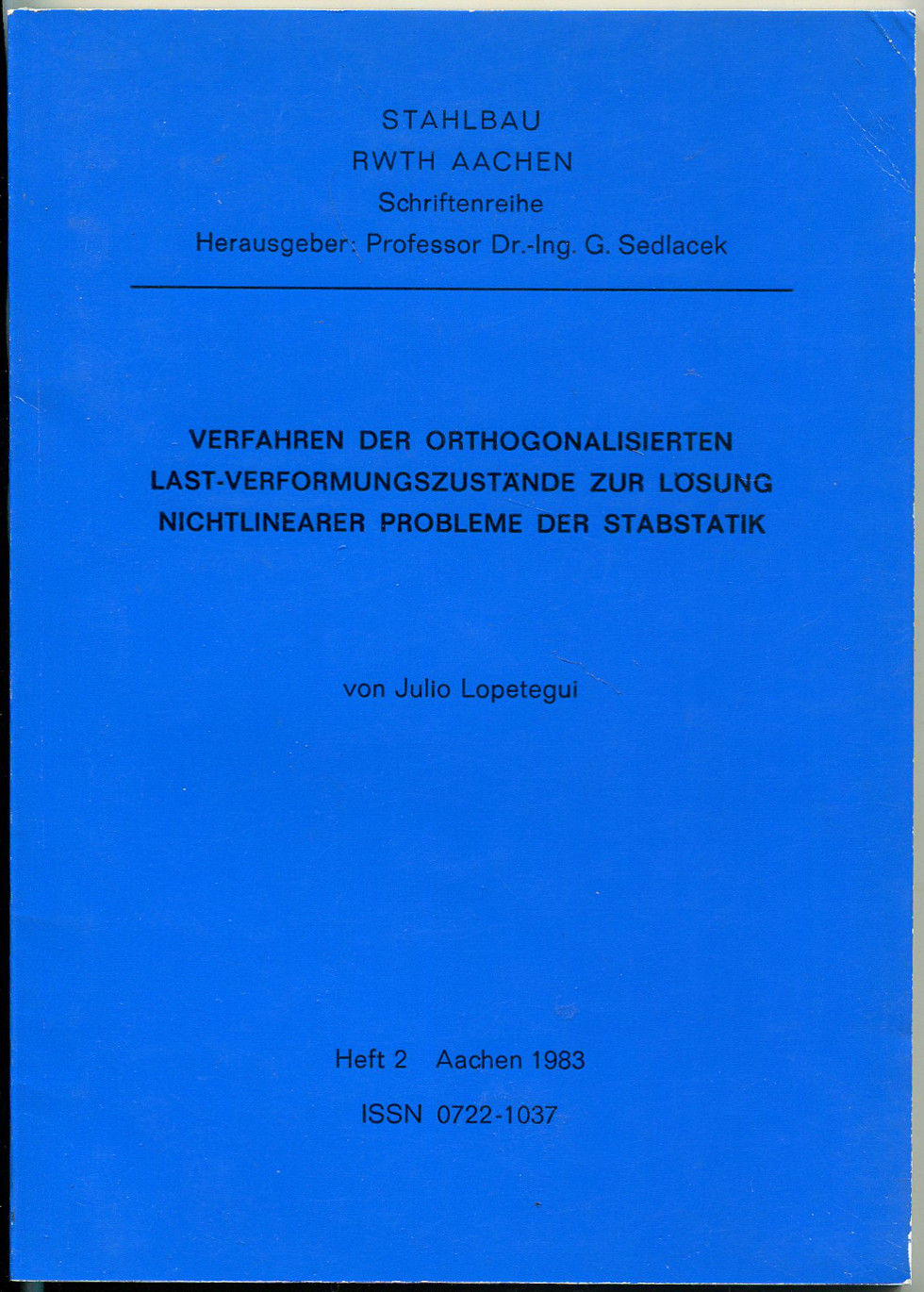 STAHLBAU
RWTH AACHEN
Schriftenreihe
Herausgeber: Professor Dr.-Ing. G. Sedlacek

VERFAHREN DER ORTHOGONALISIERTEN LAST-VERFORMUNGSZUSTÄNDE ZUR LÖSUNG NICHTLINEARER PROBLEME DER STABSTATIK

von Julio Lopetegui

Heft 2 Aachen 1983
ISSN 0722-1037